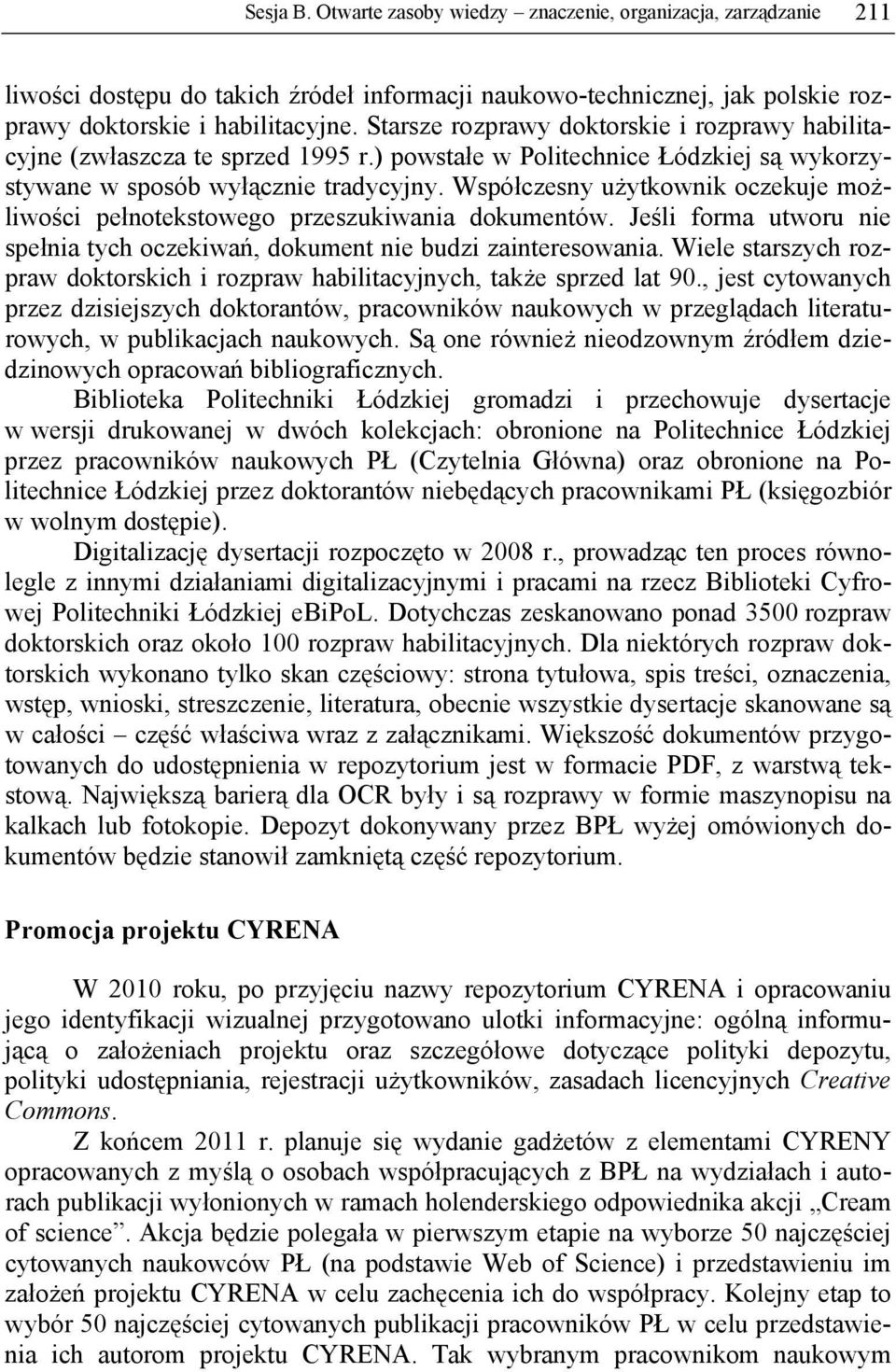 Sesja B. Otwarte zasoby wiedzy – znaczenie, organizacja, zarządzanie 211

liwości dostępu do takich źródeł informacji naukowo-technicznej, jak polskie rozprawy doktorskie i habilitacyjne. Starsze rozprawy doktorskie i rozprawy habilitacyjne (zwłaszcza te sprzed 1995 r.) powstałe w Politechnice Łódzkiej są wykorzystywane w sposób wyłącznie tradycyjny. Współczesny użytkownik oczekuje możliwości pełnotekstowego przeszukiwania dokumentów. Jeśli forma utworu nie spełnia tych oczekiwań, dokument nie budzi zainteresowania. Wiele starszych rozpraw doktorskich i rozpraw habilitacyjnych, także sprzed lat 90., jest cytowanych przez dzisiejszych doktorantów, pracowników naukowych w przeglądach literaturowych, w publikacjach naukowych. Są one również nieodzownym źródłem dziedzinowych opracowań bibliograficznych.

Biblioteka Politechniki Łódzkiej gromadzi i przechowuje dysertacje w wersji drukowanej w dwóch kolekcjach: obronione na Politechnice Łódzkiej przez pracowników naukowych PŁ (Czytelnia Główna) oraz obronione na Politechnice Łódzkiej przez doktorantów niebędących pracownikami PŁ (księgozbiór w wolnym dostępie).

Digitalizację dysertacji rozpoczęto w 2008 r., prowadząc ten proces równolegle z innymi działaniami digitalizacyjnymi i pracami na rzecz Biblioteki Cyfrowej Politechniki Łódzkiej eBiPoL. Dotychczas zeskanowano ponad 3500 rozpraw doktorskich oraz około 100 rozpraw habilitacyjnych. Dla niektórych rozpraw doktorskich wykonano tylko skan częściowy: strona tytułowa, spis treści, oznaczenia, wstęp, wnioski, streszczenie, literatura, obecnie wszystkie dysertacje skanowane są w całości – część właściwa wraz z załącznikami. Większość dokumentów przygotowanych do udostępnienia w repozytorium jest w formacie PDF, z warstwą tekstową. Największą barierą dla OCR były i są rozprawy w formie maszynopisu na kalkach lub fotokopie. Depozyt dokonywany przez BPŁ wyżej omówionych dokumentów będzie stanowił zamkniętą część repozytorium.

Promocja projektu CYRENA

W 2010 roku, po przyjęciu nazwy repozytorium CYRENA i opracowaniu jego identyfikacji wizualnej przygotowano ulotki informacyjne: ogólną informującą o założeniach projektu oraz szczegółowe dotyczące polityki depozytu, polityki udostępniania, rejestracji użytkowników, zasadach licencyjnych Creative Commons.

Z końcem 2011 r. planuje się wydanie gadżetów z elementami CYRENY opracowanych z myślą o osobach współpracujących z BPŁ na wydziałach i autorach publikacji wyłonionych w ramach holenderskiego odpowiednika akcji „Cream of science”. Akcja będzie polegała w pierwszym etapie na wyborze 50 najczęściej cytowanych naukowców PŁ (na podstawie Web of Science) i przedstawieniu im założeń projektu CYRENA w celu zachęcenia ich do współpracy. Kolejny etap to wybór 50 najczęściej cytowanych publikacji pracowników PŁ w celu przedstawienia ich autorom projektu CYRENA. Tak wybranym pracownikom naukowym